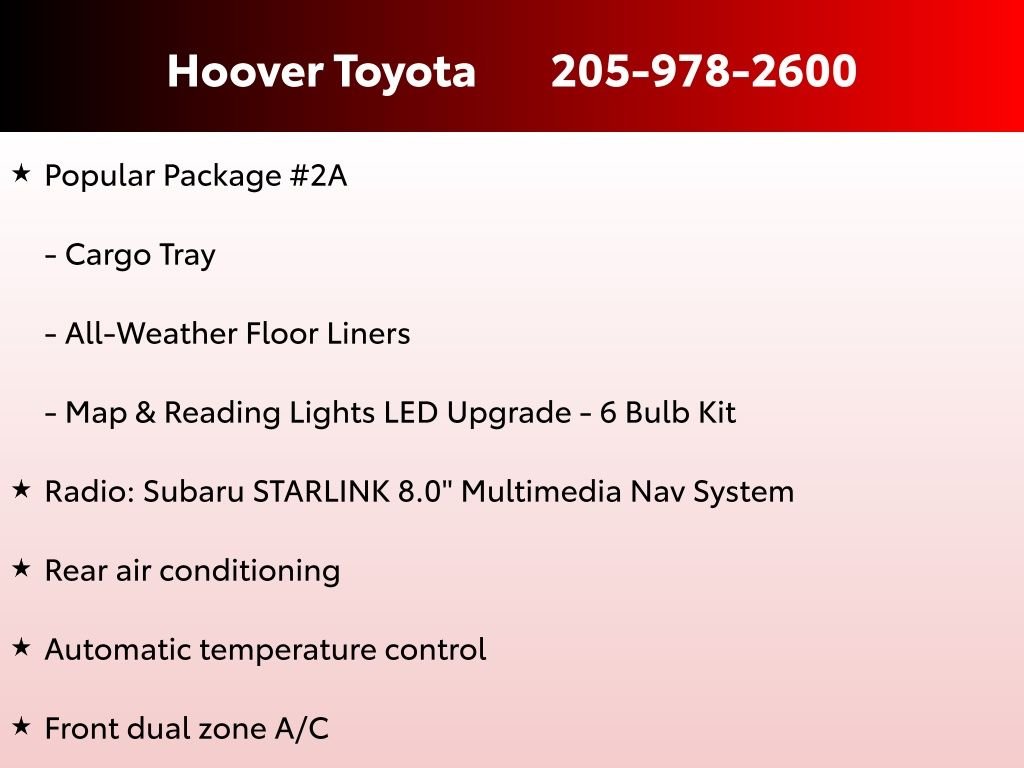 Hoover Toyota 205-978-2600

★ Popular Package #2A

- Cargo Tray

- All-Weather Floor Liners

- Map & Reading Lights LED Upgrade - 6 Bulb Kit

★ Radio: Subaru STARLINK 8.0" Multimedia Nav System

★ Rear air conditioning

★ Automatic temperature control

★ Front dual zone A/C